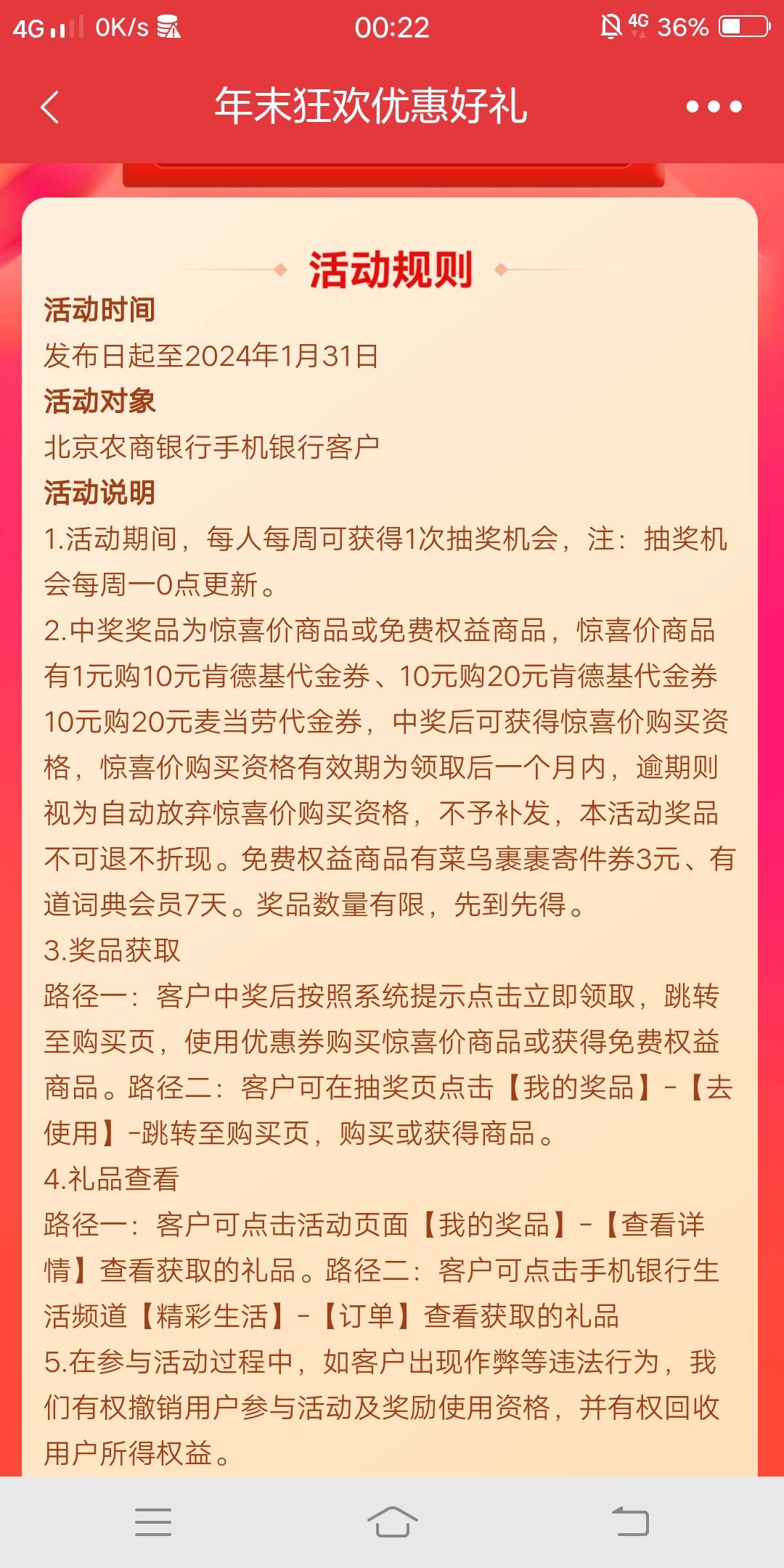 4G 0K/s 00:22 4G 36%

年末狂欢优惠好礼

活动规则

活动时间
发布日起至2024年1月31日
活动对象
北京农商银行手机银行客户
活动说明
1.活动期间，每人每周可获得1次抽奖机会，注：抽奖机会每周一0点更新。
2.中奖奖品为惊喜价商品或免费权益商品，惊喜价商品有1元购10元肯德基代金券、10元购20元肯德基代金券10元购20元麦当劳代金券，中奖后可获得惊喜价购买资格，惊喜价购买资格有效期为领取后一个月内，逾期则视为自动放弃惊喜价购买资格，不予补发，本活动奖品不可退不折现。免费权益商品有菜鸟裹裹寄件券3元、有道词典会员7天。奖品数量有限，先到先得。
3.奖品获取
路径一：客户中奖后按照系统提示点击立即领取，跳转至购买页，使用优惠券购买惊喜价商品或获得免费权益商品。路径二：客户可在抽奖页点击【我的奖品】-【去使用】-跳转至购买页，购买或获得商品。
4.礼品查看
路径一：客户可点击活动页面【我的奖品】-【查看详情】查看获取的礼品。路径二：客户可点击手机银行生活频道【精彩生活】-【订单】查看获取的礼品
5.在参与活动过程中，如客户出现作弊等违法行为，我们有权撤销用户参与活动及奖励使用资格，并有权回收用户所得权益。